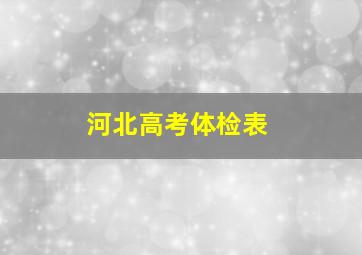 河北高考体检表